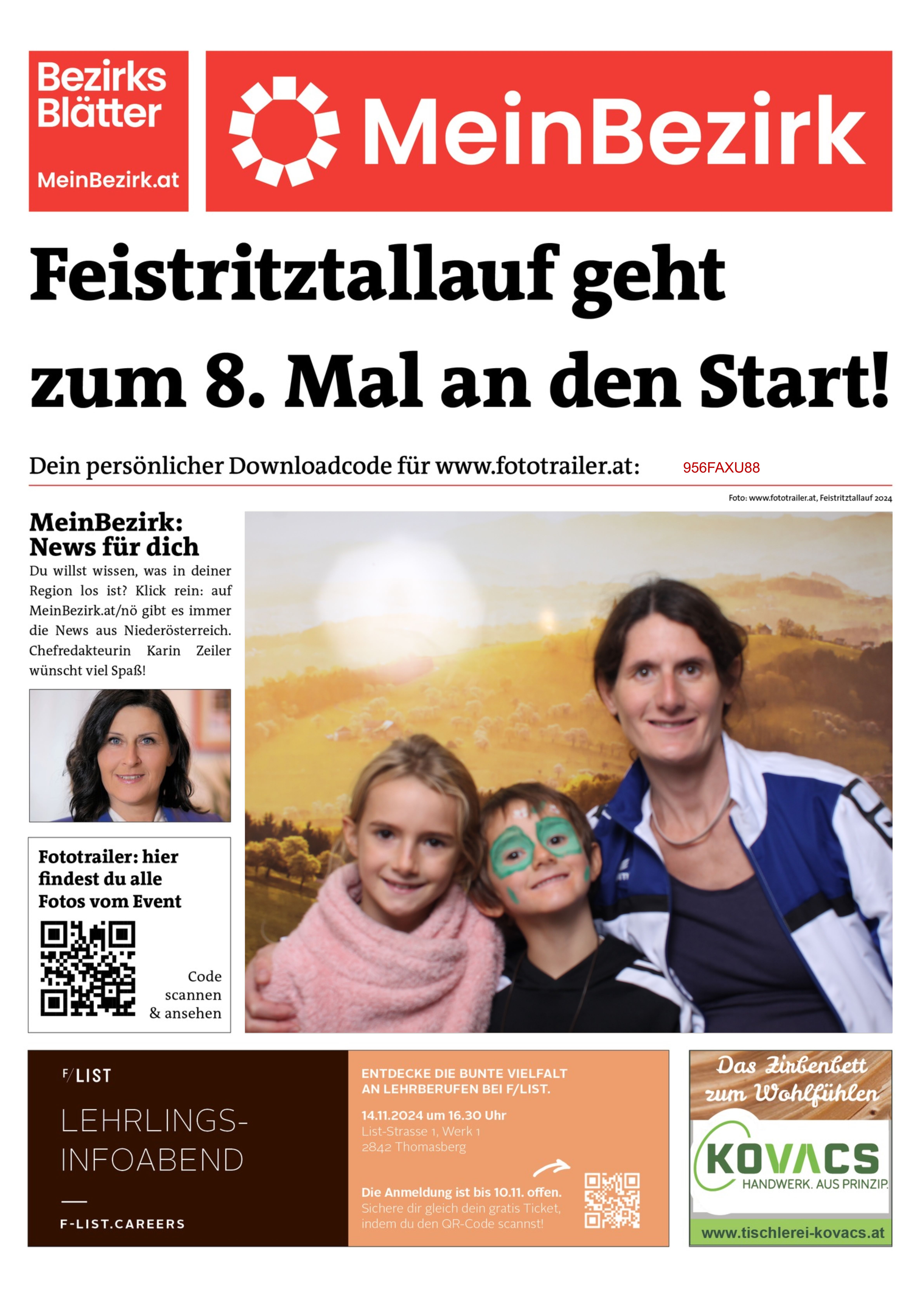 Bezirks Blätter

MeinBezirk.at

MeinBezirk

Feistritztallauf geht zum 8. Mal an den Start!

Dein persönlicher Downloadcode für www.fototrailer.at: 956FAXU88

Foto: www.fototrailer.at, Feistritztallauf 2024

MeinBezirk: News für dich

Du willst wissen, was in deiner Region los ist? Klick rein: auf MeinBezirk.at/nö gibt es immer die News aus Niederösterreich. Chefredakteurin Karin Zeiler wünscht viel Spaß!

Fototrailer: hier findest du alle Fotos vom Event

Code scannen & ansehen

F/LIST

LEHRLINGS-INFOABEND

F-LIST.CAREERS

ENTDECKE DIE BUNTE VIELFALT AN LEHRBERUFEN BEI F/LIST.

14.11.2024 um 16.30 Uhr
List-Strasse 1, Werk 1
2842 Thomasberg

Die Anmeldung ist bis 10.11. offen.
Sichere dir gleich dein gratis Ticket, indem du den QR-Code scannst!

Das Zirbenbett zum Wohlfühlen

KOVACS
HANDWERK. AUS PRINZIP.

www.tischlerei-kovacs.at